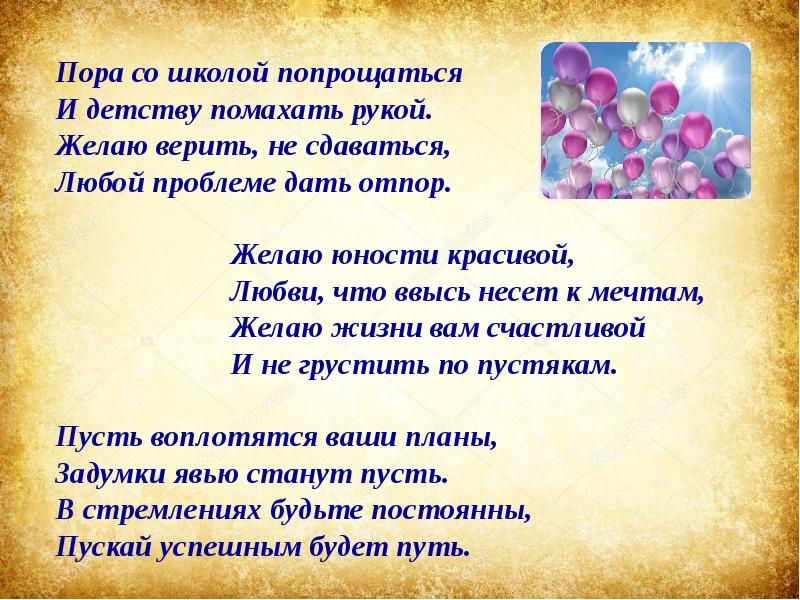 Пора со школой попрощаться
И детству помахать рукой.
Желаю верить, не сдаваться,
Любой проблеме дать отпор.

Желаю юности красивой,
Любви, что ввысь несет к мечтам,
Желаю жизни вам счастливой
И не грустить по пустякам.

Пусть воплотятся ваши планы,
Задумки явью станут пусть.
В стремлениях будьте постоянны,
Пускай успешным будет путь.